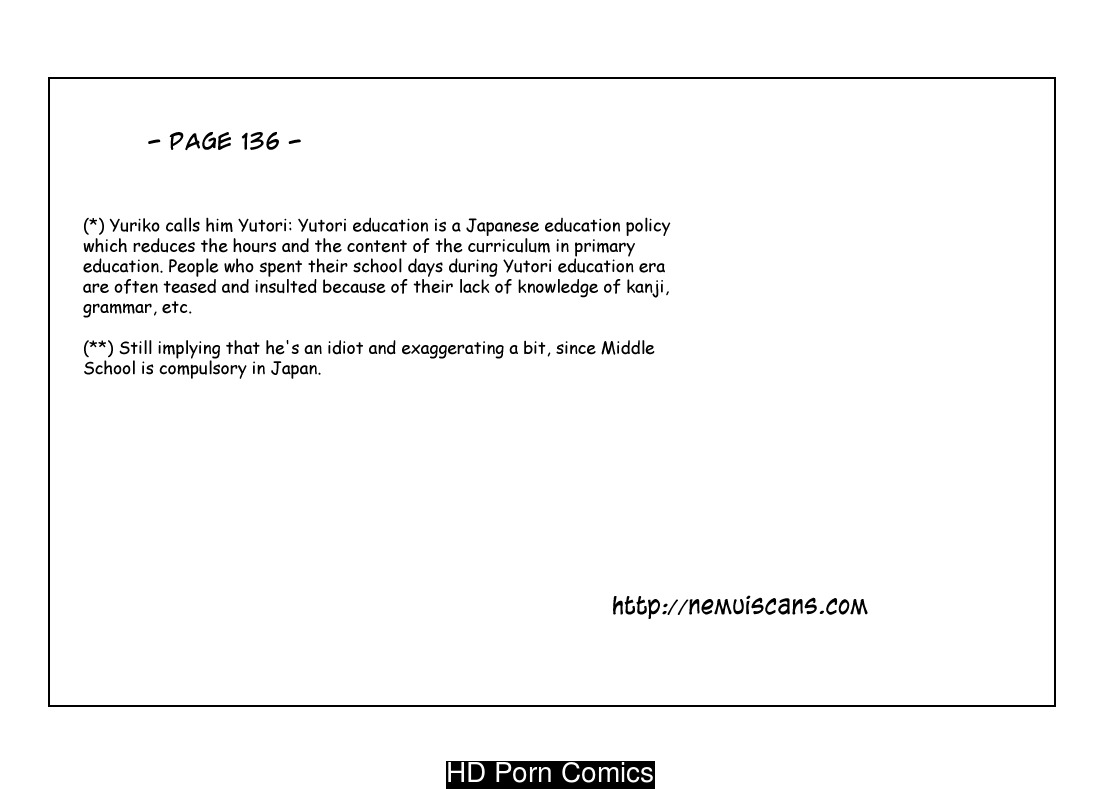 - PAGE 136 -

(*) Yuriko calls him Yutori: Yutori education is a Japanese education policy which reduces the hours and the content of the curriculum in primary education. People who spent their school days during Yutori education era are often teased and insulted because of their lack of knowledge of kanji, grammar, etc.

(**) Still implying that he's an idiot and exaggerating a bit, since Middle School is compulsory in Japan.

http://nemuiscans.com

HD Porn Comics